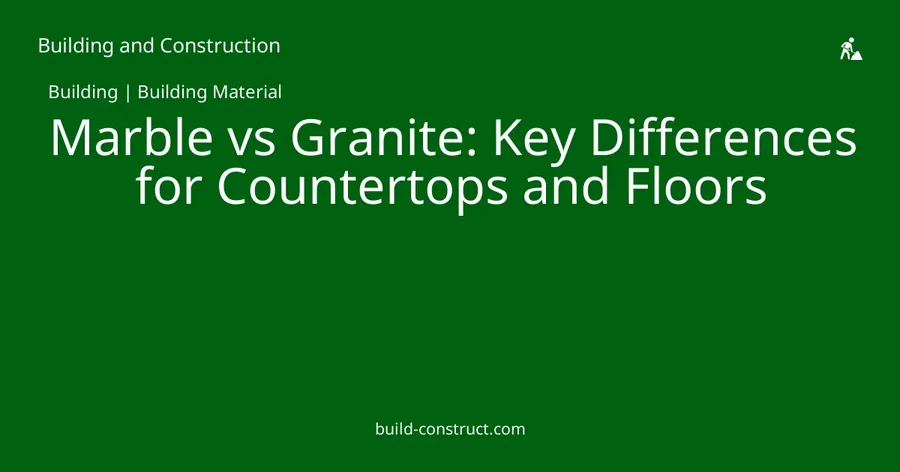 Building and Construction

Building | Building Material

Marble vs Granite: Key Differences for Countertops and Floors

build-construct.com